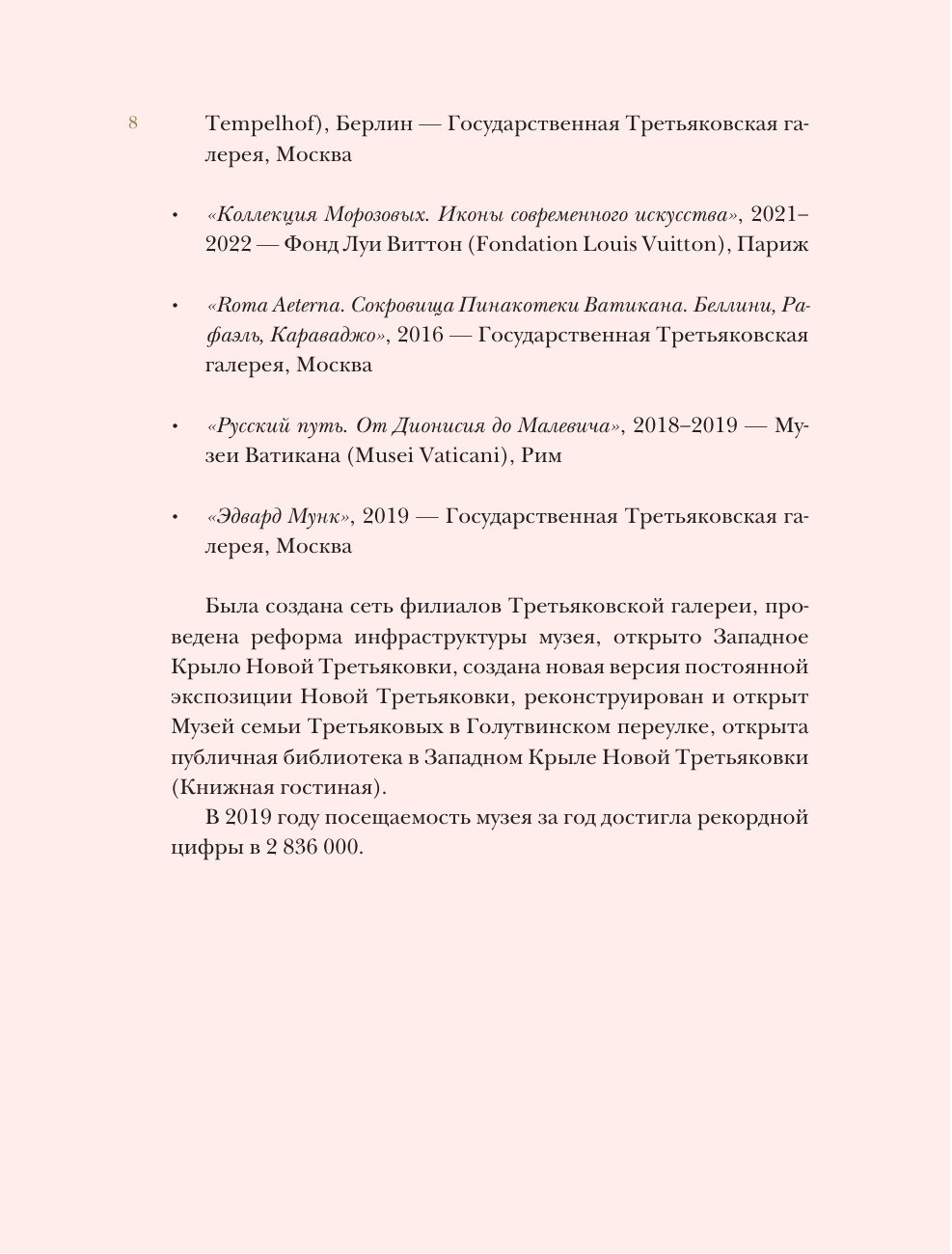 8

Tempelhof), Берлин — Государственная Третьяковская галерея, Москва

• «Коллекция Морозовых. Иконы современного искусства», 2021–2022 — Фонд Луи Виттон (Fondation Louis Vuitton), Париж

• «Roma Aeterna. Сокровища Пинакотеки Ватикана. Беллини, Рафаэль, Караваджо», 2016 — Государственная Третьяковская галерея, Москва

• «Русский путь. От Дионисия до Малевича», 2018–2019 — Музеи Ватикана (Musei Vaticani), Рим

• «Эдвард Мунк», 2019 — Государственная Третьяковская галерея, Москва

Была создана сеть филиалов Третьяковской галереи, проведена реформа инфраструктуры музея, открыто Западное Крыло Новой Третьяковки, создана новая версия постоянной экспозиции Новой Третьяковки, реконструирован и открыт Музей семьи Третьяковых в Голутвинском переулке, открыта публичная библиотека в Западном Крыле Новой Третьяковки (Книжная гостиная).

В 2019 году посещаемость музея за год достигла рекордной цифры в 2 836 000.